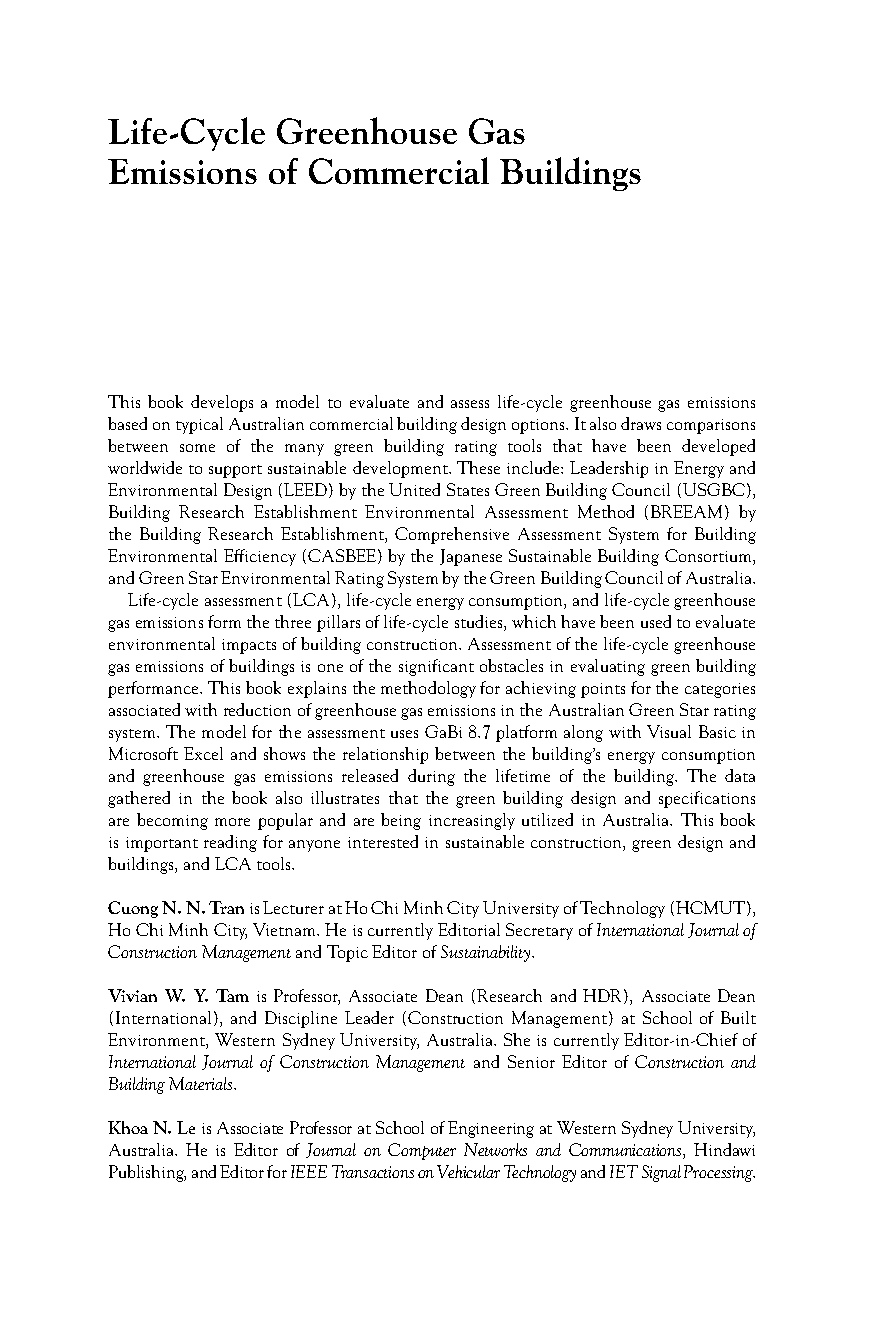 Life-Cycle Greenhouse Gas Emissions of Commercial Buildings

This book develops a model to evaluate and assess life-cycle greenhouse gas emissions based on typical Australian commercial building design options. It also draws comparisons between some of the many green building rating tools that have been developed worldwide to support sustainable development. These include: Leadership in Energy and Environmental Design (LEED) by the United States Green Building Council (USGBC), Building Research Establishment Environmental Assessment Method (BREEAM) by the Building Research Establishment, Comprehensive Assessment System for Building Environmental Efficiency (CASBEE) by the Japanese Sustainable Building Consortium, and Green Star Environmental Rating System by the Green Building Council of Australia.

Life-cycle assessment (LCA), life-cycle energy consumption, and life-cycle greenhouse gas emissions form the three pillars of life-cycle studies, which have been used to evaluate environmental impacts of building construction. Assessment of the life-cycle greenhouse gas emissions of buildings is one of the significant obstacles in evaluating green building performance. This book explains the methodology for achieving points for the categories associated with reduction of greenhouse gas emissions in the Australian Green Star rating system. The model for the assessment uses GaBi 8.7 platform along with Visual Basic in Microsoft Excel and shows the relationship between the building's energy consumption and greenhouse gas emissions released during the lifetime of the building. The data gathered in the book also illustrates that the green building design and specifications are becoming more popular and are being increasingly utilized in Australia. This book is important reading for anyone interested in sustainable construction, green design and buildings, and LCA tools.

Cuong N. N. Tran is Lecturer at Ho Chi Minh City University of Technology (HCMUT), Ho Chi Minh City, Vietnam. He is currently Editorial Secretary of International Journal of Construction Management and Topic Editor of Sustainability.

Vivian W. Y. Tam is Professor, Associate Dean (Research and HDR), Associate Dean (International), and Discipline Leader (Construction Management) at School of Built Environment, Western Sydney University, Australia. She is currently Editor-in-Chief of International Journal of Construction Management and Senior Editor of Construction and Building Materials.

Khoa N. Le is Associate Professor at School of Engineering at Western Sydney University, Australia. He is Editor of Journal on Computer Networks and Communications, Hindawi Publishing, and Editor for IEEE Transactions on Vehicular Technology and IET Signal Processing.